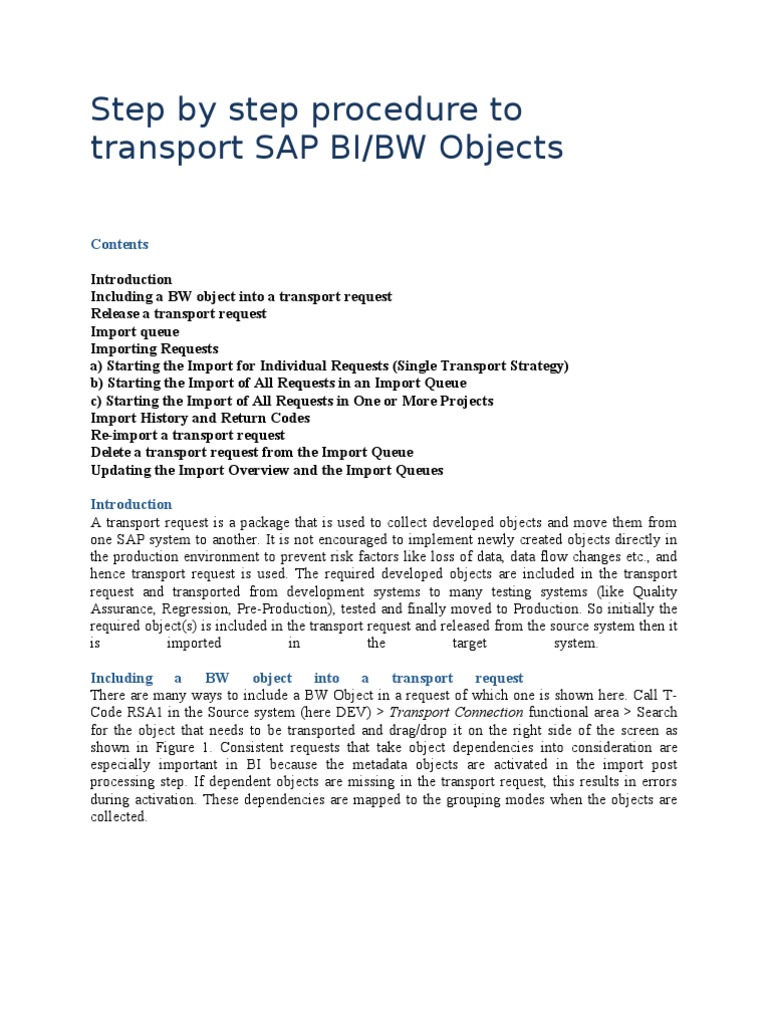 Step by step procedure to transport SAP BI/BW Objects

Contents

Introduction
Including a BW object into a transport request
Release a transport request
Import queue
Importing Requests
a) Starting the Import for Individual Requests (Single Transport Strategy)
b) Starting the Import of All Requests in an Import Queue
c) Starting the Import of All Requests in One or More Projects
Import History and Return Codes
Re-import a transport request
Delete a transport request from the Import Queue
Updating the Import Overview and the Import Queues

Introduction
A transport request is a package that is used to collect developed objects and move them from one SAP system to another. It is not encouraged to implement newly created objects directly in the production environment to prevent risk factors like loss of data, data flow changes etc., and hence transport request is used. The required developed objects are included in the transport request and transported from development systems to many testing systems (like Quality Assurance, Regression, Pre-Production), tested and finally moved to Production. So initially the required object(s) is included in the transport request and released from the source system then it is imported in the target system.

Including a BW object into a transport request
There are many ways to include a BW Object in a request of which one is shown here. Call T-Code RSA1 in the Source system (here DEV) > Transport Connection functional area > Search for the object that needs to be transported and drag/drop it on the right side of the screen as shown in Figure 1. Consistent requests that take object dependencies into consideration are especially important in BI because the metadata objects are activated in the import post processing step. If dependent objects are missing in the transport request, this results in errors during activation. These dependencies are mapped to the grouping modes when the objects are collected.